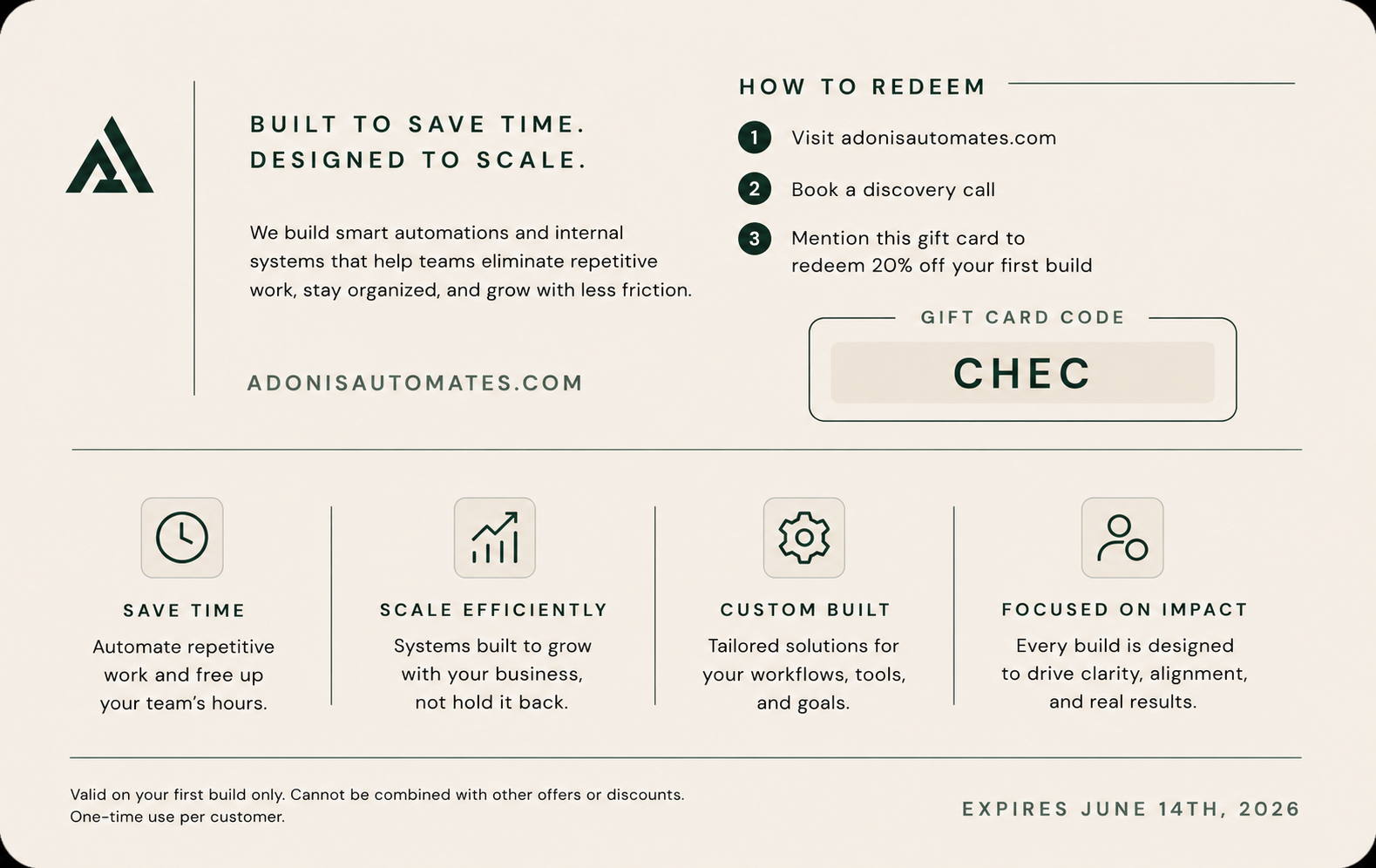 BUILT TO SAVE TIME.
DESIGNED TO SCALE.

We build smart automations and internal systems that help teams eliminate repetitive work, stay organized, and grow with less friction.

ADONISAUTOMATES.COM

HOW TO REDEEM

1 Visit adonisautomates.com

2 Book a discovery call

3 Mention this gift card to redeem 20% off your first build

GIFT CARD CODE

CHEC

SAVE TIME

Automate repetitive work and free up your team's hours.

SCALE EFFICIENTLY

Systems built to grow with your business, not hold it back.

CUSTOM BUILT

Tailored solutions for your workflows, tools, and goals.

FOCUSED ON IMPACT

Every build is designed to drive clarity, alignment, and real results.

Valid on your first build only. Cannot be combined with other offers or discounts.
One-time use per customer.

EXPIRES JUNE 14TH, 2026